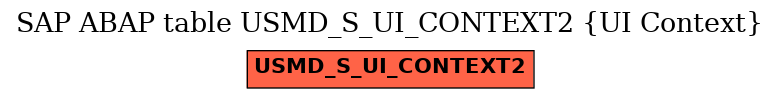 SAP ABAP table USMD_S_UI_CONTEXT2 {UI Context}

USMD_S_UI_CONTEXT2